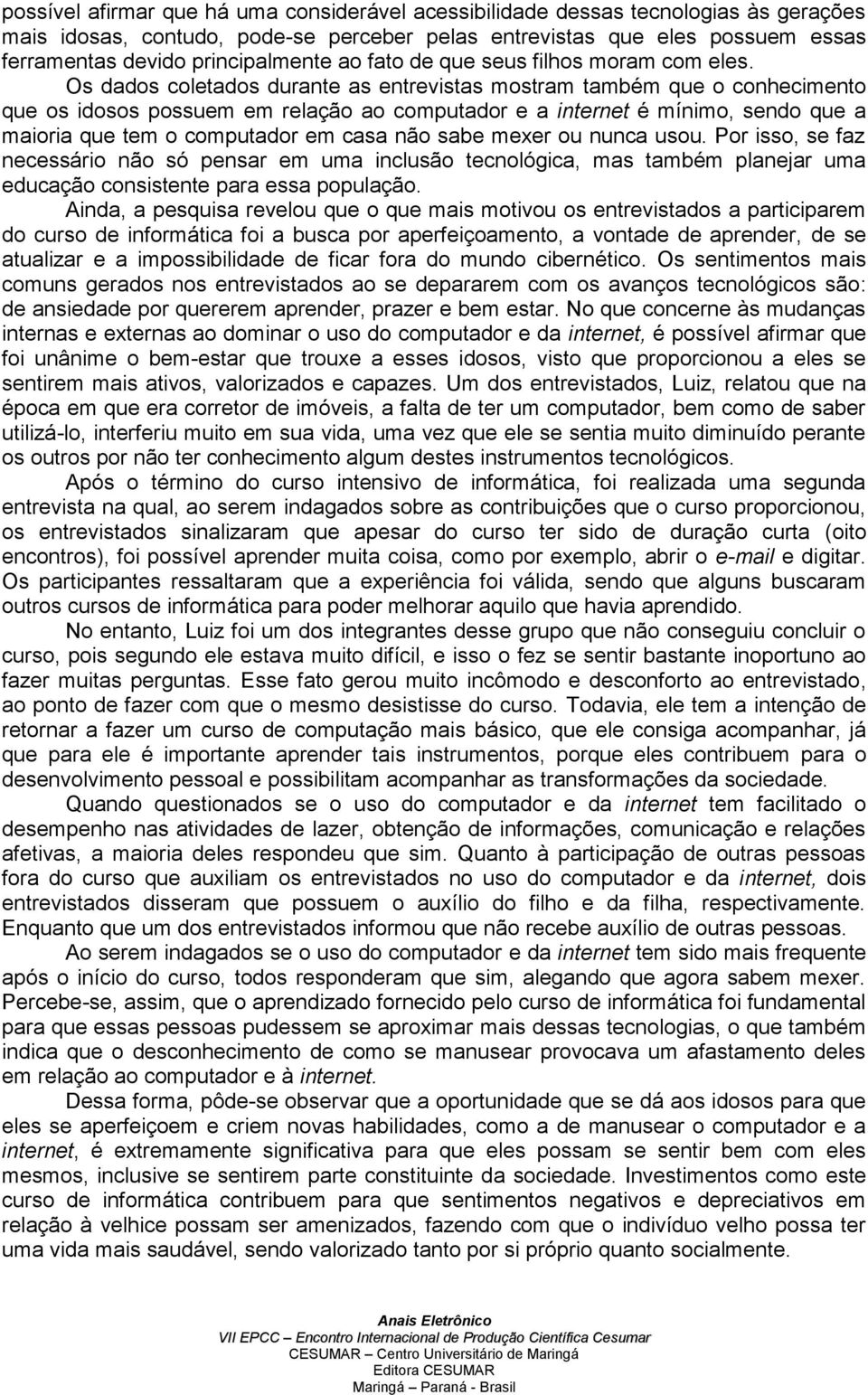 possível afirmar que há uma considerável acessibilidade dessas tecnologias às gerações mais idosas, contudo, pode-se perceber pelas entrevistas que eles possuem essas ferramentas devido principalmente ao fato de que seus filhos moram com eles.

Os dados coletados durante as entrevistas mostram também que o conhecimento que os idosos possuem em relação ao computador e a internet é mínimo, sendo que a maioria que tem o computador em casa não sabe mexer ou nunca usou. Por isso, se faz necessário não só pensar em uma inclusão tecnológica, mas também planejar uma educação consistente para essa população.

Ainda, a pesquisa revelou que o que mais motivou os entrevistados a participarem do curso de informática foi a busca por aperfeiçoamento, a vontade de aprender, de se atualizar e a impossibilidade de ficar fora do mundo cibernético. Os sentimentos mais comuns gerados nos entrevistados ao se depararem com os avanços tecnológicos são: de ansiedade por quererem aprender, prazer e bem estar. No que concerne às mudanças internas e externas ao dominar o uso do computador e da internet, é possível afirmar que foi unânime o bem-estar que trouxe a esses idosos, visto que proporcionou a eles se sentirem mais ativos, valorizados e capazes. Um dos entrevistados, Luiz, relatou que na época em que era corretor de imóveis, a falta de ter um computador, bem como de saber utilizá-lo, interferiu muito em sua vida, uma vez que ele se sentia muito diminuído perante os outros por não ter conhecimento algum destes instrumentos tecnológicos.

Após o término do curso intensivo de informática, foi realizada uma segunda entrevista na qual, ao serem indagados sobre as contribuições que o curso proporcionou, os entrevistados sinalizaram que apesar do curso ter sido de duração curta (oito encontros), foi possível aprender muita coisa, como por exemplo, abrir o e-mail e digitar. Os participantes ressaltaram que a experiência foi válida, sendo que alguns buscaram outros cursos de informática para poder melhorar aquilo que havia aprendido.

No entanto, Luiz foi um dos integrantes desse grupo que não conseguiu concluir o curso, pois segundo ele estava muito difícil, e isso o fez se sentir bastante inoportuno ao fazer muitas perguntas. Esse fato gerou muito incômodo e desconforto ao entrevistado, ao ponto de fazer com que o mesmo desistisse do curso. Todavia, ele tem a intenção de retornar a fazer um curso de computação mais básico, que ele consiga acompanhar, já que para ele é importante aprender tais instrumentos, porque eles contribuem para o desenvolvimento pessoal e possibilitam acompanhar as transformações da sociedade.

Quando questionados se o uso do computador e da internet tem facilitado o desempenho nas atividades de lazer, obtenção de informações, comunicação e relações afetivas, a maioria deles respondeu que sim. Quanto à participação de outras pessoas fora do curso que auxiliam os entrevistados no uso do computador e da internet, dois entrevistados disseram que possuem o auxílio do filho e da filha, respectivamente. Enquanto que um dos entrevistados informou que não recebe auxílio de outras pessoas.

Ao serem indagados se o uso do computador e da internet tem sido mais frequente após o início do curso, todos responderam que sim, alegando que agora sabem mexer. Percebe-se, assim, que o aprendizado fornecido pelo curso de informática foi fundamental para que essas pessoas pudessem se aproximar mais dessas tecnologias, o que também indica que o desconhecimento de como se manusear provocava um afastamento deles em relação ao computador e à internet.

Dessa forma, pôde-se observar que a oportunidade que se dá aos idosos para que eles se aperfeiçoem e criem novas habilidades, como a de manusear o computador e a internet, é extremamente significativa para que eles possam se sentir bem com eles mesmos, inclusive se sentirem parte constituinte da sociedade. Investimentos como este curso de informática contribuem para que sentimentos negativos e depreciativos em relação à velhice possam ser amenizados, fazendo com que o indivíduo velho possa ter uma vida mais saudável, sendo valorizado tanto por si próprio quanto socialmente.

Anais Eletrônico
VII EPCC – Encontro Internacional de Produção Científica Cesumar
CESUMAR – Centro Universitário de Maringá
Editora CESUMAR
Maringá – Paraná - Brasil